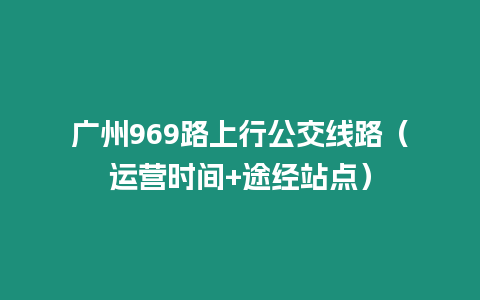 广州969路上行公交线路（运营时间+途经站点）